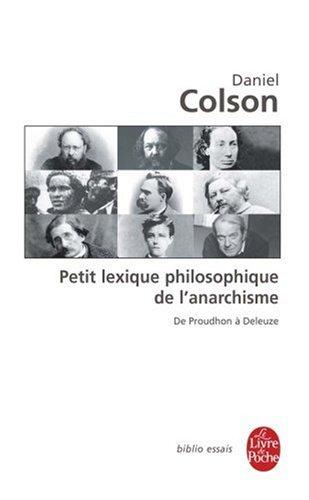 Daniel
Colson

Petit lexique philosophique de l'anarchisme

De Proudhon à Deleuze

biblio essais

Le Livre de Poche